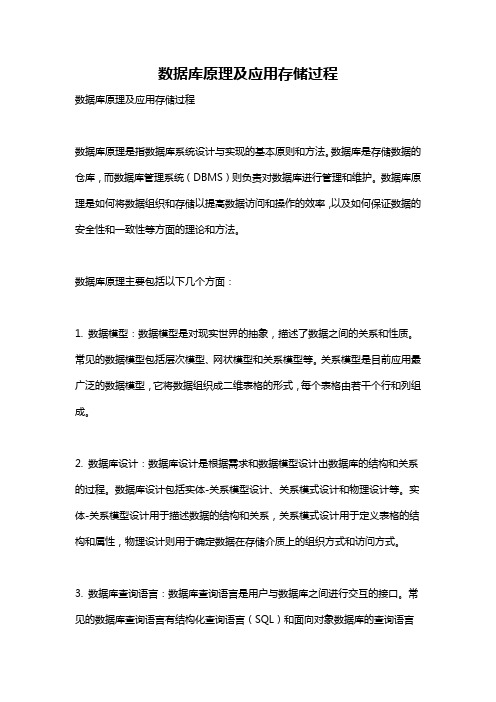 数据库原理及应用存储过程

数据库原理及应用存储过程

数据库原理是指数据库系统设计与实现的基本原则和方法。数据库是存储数据的仓库，而数据库管理系统（DBMS）则负责对数据库进行管理和维护。数据库原理是如何将数据组织和存储以提高数据访问和操作的效率，以及如何保证数据的安全性和一致性等方面的理论和方法。

数据库原理主要包括以下几个方面：

1. 数据模型：数据模型是对现实世界的抽象，描述了数据之间的关系和性质。常见的数据模型包括层次模型、网状模型和关系模型等。关系模型是目前应用最广泛的数据模型，它将数据组织成二维表格的形式，每个表格由若干个行和列组成。

2. 数据库设计：数据库设计是根据需求和数据模型设计出数据库的结构和关系的过程。数据库设计包括实体-关系模型设计、关系模式设计和物理设计等。实体-关系模型设计用于描述数据的结构和关系，关系模式设计用于定义表格的结构和属性，物理设计则用于确定数据在存储介质上的组织方式和访问方式。

3. 数据库查询语言：数据库查询语言是用户与数据库之间进行交互的接口。常见的数据库查询语言有结构化查询语言（SQL）和面向对象数据库的查询语言